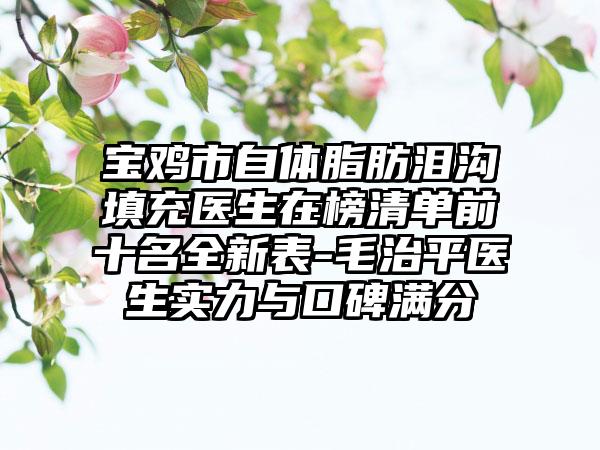 宝鸡市自体脂肪泪沟填充医生在榜清单前十名全新表-毛治平医生实力与口碑满分